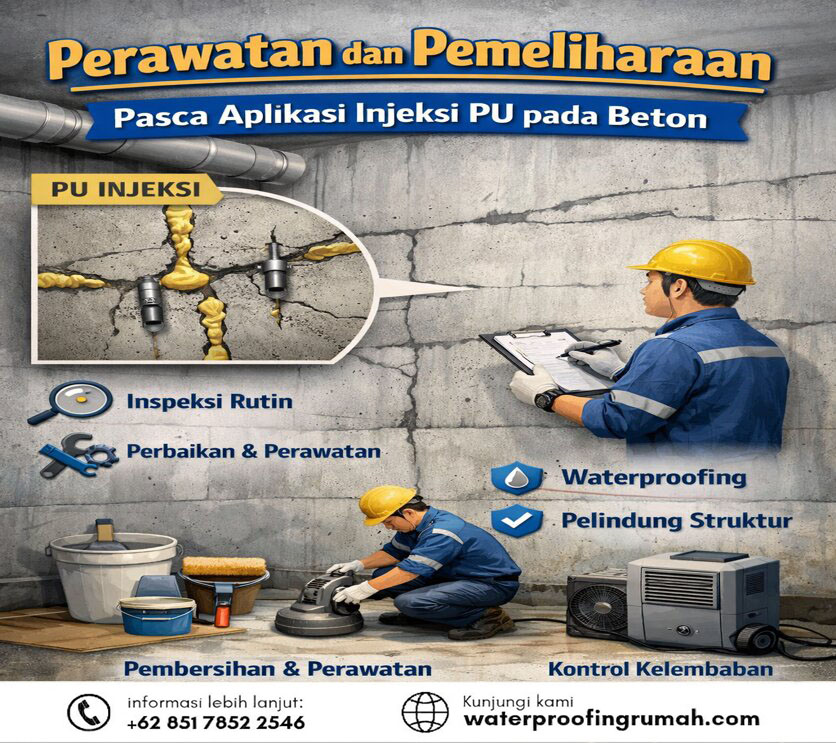 Perawatan dan Pemeliharaan

Pasca Aplikasi Injeksi PU pada Beton

PU INJEKSI

Inspeksi Rutin

Perbaikan & Perawatan

Waterproofing

Pelindung Struktur

Pembersihan & Perawatan

Kontrol Kelembaban

informasi lebih lanjut:
+62 851 7852 2546

Kunjungi kami
waterproofingrumah.com